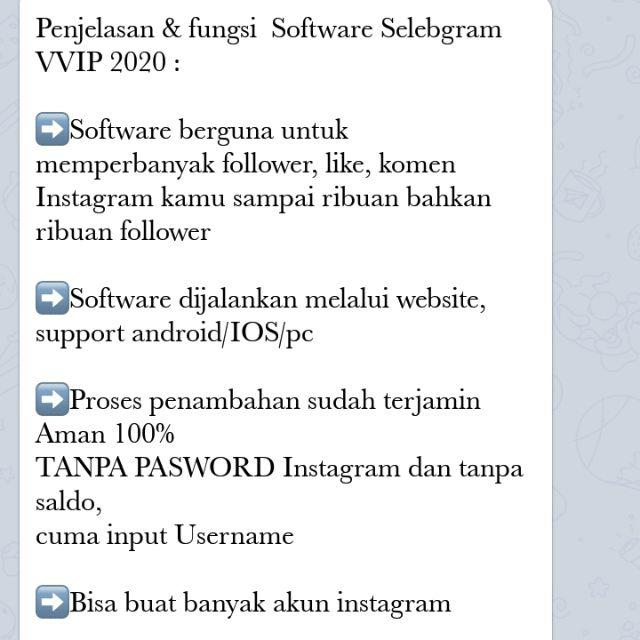 Penjelasan & fungsi Software Selebgram VVIP 2020 :

➡️Software berguna untuk memperbanyak follower, like, komen Instagram kamu sampai ribuan bahkan ribuan follower

➡️Software dijalankan melalui website, support android/IOS/pc

➡️Proses penambahan sudah terjamin Aman 100%
TANPA PASWORD Instagram dan tanpa saldo,
cuma input Username

➡️Bisa buat banyak akun instagram